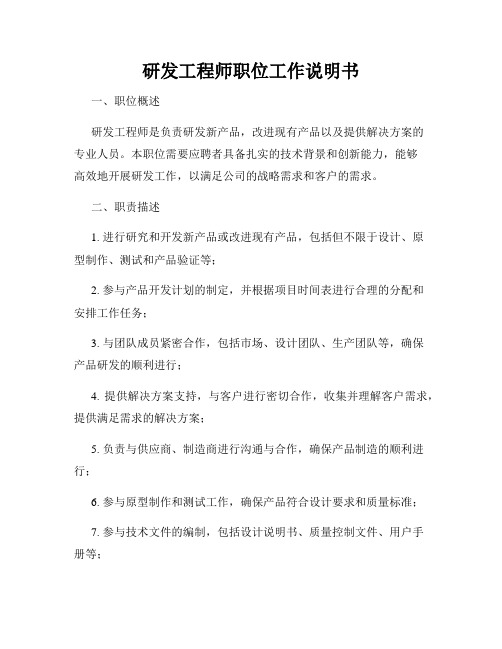 研发工程师职位工作说明书

一、职位概述

研发工程师是负责研发新产品，改进现有产品以及提供解决方案的专业人员。本职位需要应聘者具备扎实的技术背景和创新能力，能够高效地开展研发工作，以满足公司的战略需求和客户的需求。

二、职责描述

1. 进行研究和开发新产品或改进现有产品，包括但不限于设计、原型制作、测试和产品验证等；

2. 参与产品开发计划的制定，并根据项目时间表进行合理的分配和安排工作任务；

3. 与团队成员紧密合作，包括市场、设计团队、生产团队等，确保产品研发的顺利进行；

4. 提供解决方案支持，与客户进行密切合作，收集并理解客户需求，提供满足需求的解决方案；

5. 负责与供应商、制造商进行沟通与合作，确保产品制造的顺利进行；

6. 参与原型制作和测试工作，确保产品符合设计要求和质量标准；

7. 参与技术文件的编制，包括设计说明书、质量控制文件、用户手册等；